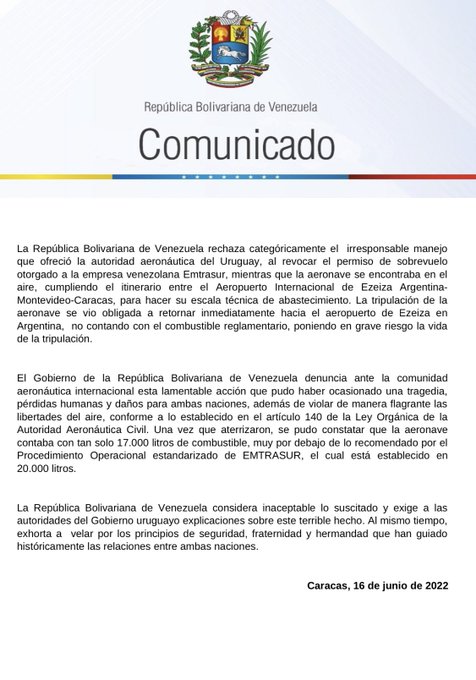 República Bolivariana de Venezuela

Comunicado

La República Bolivariana de Venezuela rechaza categóricamente el irresponsable manejo que ofreció la autoridad aeronáutica del Uruguay, al revocar el permiso de sobrevuelo otorgado a la empresa venezolana Emtrasur, mientras que la aeronave se encontraba en el aire, cumpliendo el itinerario entre el Aeropuerto Internacional de Ezeiza Argentina-Montevideo-Caracas, para hacer su escala técnica de abastecimiento. La tripulación de la aeronave se vio obligada a retornar inmediatamente hacia el aeropuerto de Ezeiza en Argentina, no contando con el combustible reglamentario, poniendo en grave riesgo la vida de la tripulación.

El Gobierno de la República Bolivariana de Venezuela denuncia ante la comunidad aeronáutica internacional esta lamentable acción que pudo haber ocasionado una tragedia, pérdidas humanas y daños para ambas naciones, además de violar de manera flagrante las libertades del aire, conforme a lo establecido en el artículo 140 de la Ley Orgánica de la Autoridad Aeronáutica Civil. Una vez que aterrizaron, se pudo constatar que la aeronave contaba con tan solo 17.000 litros de combustible, muy por debajo de lo recomendado por el Procedimiento Operacional estandarizado de EMTRASUR, el cual está establecido en 20.000 litros.

La República Bolivariana de Venezuela considera inaceptable lo suscitado y exige a las autoridades del Gobierno uruguayo explicaciones sobre este terrible hecho. Al mismo tiempo, exhorta a velar por los principios de seguridad, fraternidad y hermandad que han guiado históricamente las relaciones entre ambas naciones.

Caracas, 16 de junio de 2022